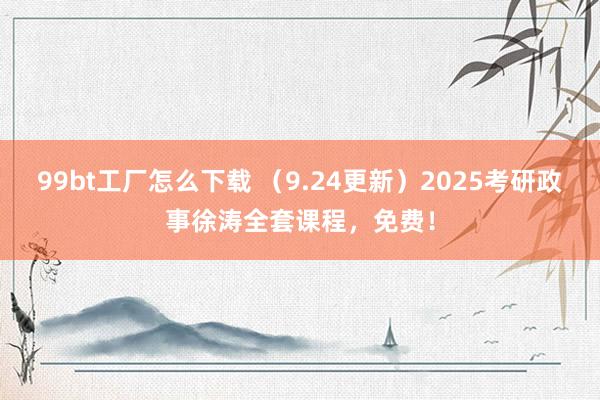 99bt工厂怎么下载 （9.24更新）2025考研政事徐涛全套课程，免费！